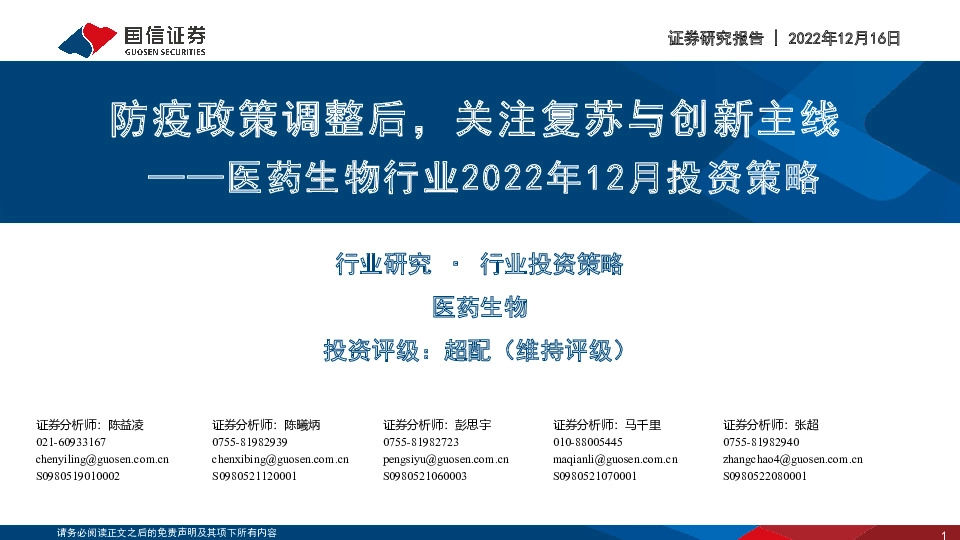 国信证券
GUOSEN SECURITIES

证券研究报告 | 2022年12月16日

防疫政策调整后，关注复苏与创新主线
——医药生物行业2022年12月投资策略

行业研究 · 行业投资策略

医药生物

投资评级：超配（维持评级）

证券分析师：陈益凌
021-60933167
chenyiling@guosen.com.cn
S0980519010002

证券分析师：陈曦炳
0755-81982939
chenxibing@guosen.com.cn
S0980521120001

证券分析师：彭思宇
0755-81982723
pengsiyu@guosen.com.cn
S0980521060003

证券分析师：马千里
010-88005445
maqianli@guosen.com.cn
S0980521070001

证券分析师：张超
0755-81982940
zhangchao4@guosen.com.cn
S0980522080001

请务必阅读正文之后的免责声明及其项下所有内容

1